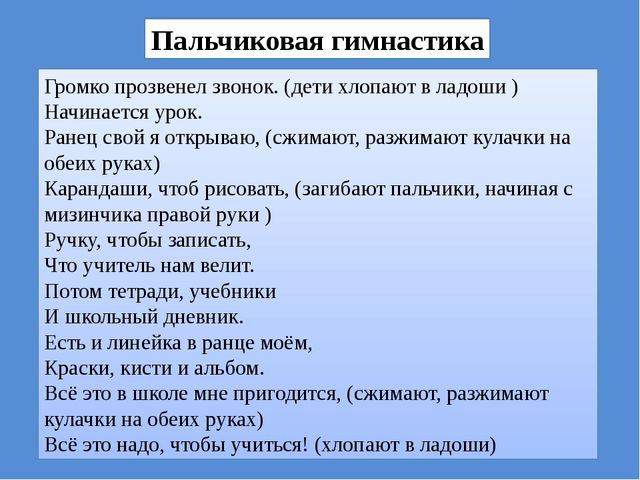 Пальчиковая гимнастика

Громко прозвенел звонок. (дети хлопают в ладоши )
Начинается урок.
Ранец свой я открываю, (сжимают, разжимают кулачки на обеих руках)
Карандаши, чтоб рисовать, (загибают пальчики, начиная с мизинчика правой руки )
Ручку, чтобы записать,
Что учитель нам велит.
Потом тетради, учебники
И школьный дневник.
Есть и линейка в ранце моём,
Краски, кисти и альбом.
Всё это в школе мне пригодится, (сжимают, разжимают кулачки на обеих руках)
Всё это надо, чтобы учиться! (хлопают в ладоши)